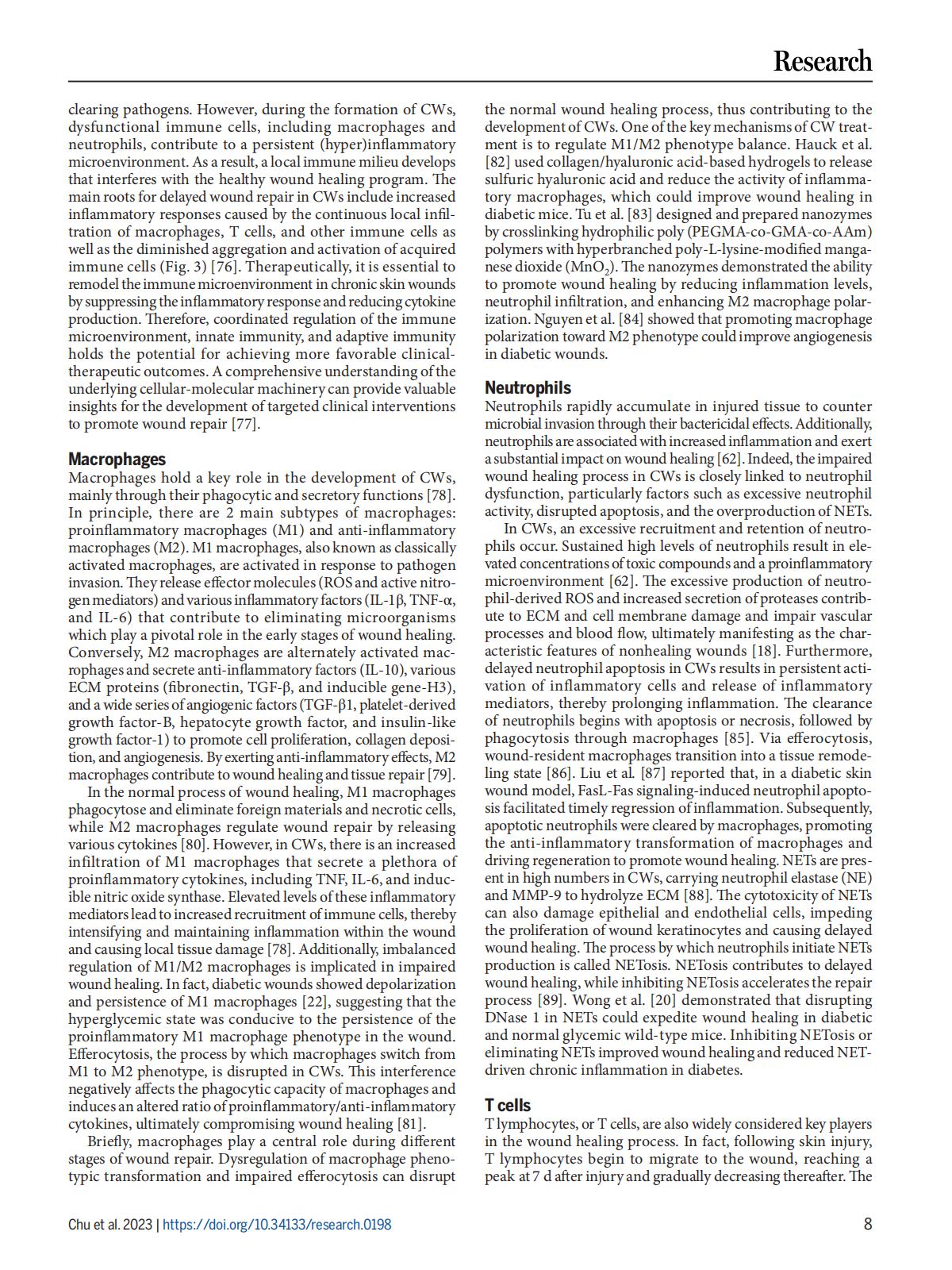 Research

clearing pathogens. However, during the formation of CWs, dysfunctional immune cells, including macrophages and neutrophils, contribute to a persistent (hyper)inflammatory microenvironment. As a result, a local immune milieu develops that interferes with the healthy wound healing program. The main roots for delayed wound repair in CWs include increased inflammatory responses caused by the continuous local infiltration of macrophages, T cells, and other immune cells as well as the diminished aggregation and activation of acquired immune cells (Fig. 3) [76]. Therapeutically, it is essential to remodel the immune microenvironment in chronic skin wounds by suppressing the inflammatory response and reducing cytokine production. Therefore, coordinated regulation of the immune microenvironment, innate immunity, and adaptive immunity holds the potential for achieving more favorable clinical-therapeutic outcomes. A comprehensive understanding of the underlying cellular-molecular machinery can provide valuable insights for the development of targeted clinical interventions to promote wound repair [77].

Macrophages
Macrophages hold a key role in the development of CWs, mainly through their phagocytic and secretory functions [78]. In principle, there are 2 main subtypes of macrophages: proinflammatory macrophages (M1) and anti-inflammatory macrophages (M2). M1 macrophages, also known as classically activated macrophages, are activated in response to pathogen invasion. They release effector molecules (ROS and active nitrogen mediators) and various inflammatory factors (IL-1β, TNF-α, and IL-6) that contribute to eliminating microorganisms which play a pivotal role in the early stages of wound healing. Conversely, M2 macrophages are alternately activated macrophages and secrete anti-inflammatory factors (IL-10), various ECM proteins (fibronectin, TGF-β, and inducible gene-H3), and a wide series of angiogenic factors (TGF-β1, platelet-derived growth factor-B, hepatocyte growth factor, and insulin-like growth factor-1) to promote cell proliferation, collagen deposition, and angiogenesis. By exerting anti-inflammatory effects, M2 macrophages contribute to wound healing and tissue repair [79].

In the normal process of wound healing, M1 macrophages phagocytose and eliminate foreign materials and necrotic cells, while M2 macrophages regulate wound repair by releasing various cytokines [80]. However, in CWs, there is an increased infiltration of M1 macrophages that secrete a plethora of proinflammatory cytokines, including TNF, IL-6, and inducible nitric oxide synthase. Elevated levels of these inflammatory mediators lead to increased recruitment of immune cells, thereby intensifying and maintaining inflammation within the wound and causing local tissue damage [78]. Additionally, imbalanced regulation of M1/M2 macrophages is implicated in impaired wound healing. In fact, diabetic wounds showed depolarization and persistence of M1 macrophages [22], suggesting that the hyperglycemic state was conducive to the persistence of the proinflammatory M1 macrophage phenotype in the wound. Efferocytosis, the process by which macrophages switch from M1 to M2 phenotype, is disrupted in CWs. This interference negatively affects the phagocytic capacity of macrophages and induces an altered ratio of proinflammatory/anti-inflammatory cytokines, ultimately compromising wound healing [81].

Briefly, macrophages play a central role during different stages of wound repair. Dysregulation of macrophage phenotypic transformation and impaired efferocytosis can disrupt the normal wound healing process, thus contributing to the development of CWs. One of the key mechanisms of CW treatment is to regulate M1/M2 phenotype balance. Hauck et al. [82] used collagen/hyaluronic acid-based hydrogels to release sulfuric hyaluronic acid and reduce the activity of inflammatory macrophages, which could improve wound healing in diabetic mice. Tu et al. [83] designed and prepared nanozymes by crosslinking hydrophilic poly (PEGMA-co-GMA-co-AAm) polymers with hyperbranched poly-L-lysine-modified manganese dioxide ($MnO_2$). The nanozymes demonstrated the ability to promote wound healing by reducing inflammation levels, neutrophil infiltration, and enhancing M2 macrophage polarization. Nguyen et al. [84] showed that promoting macrophage polarization toward M2 phenotype could improve angiogenesis in diabetic wounds.

Neutrophils
Neutrophils rapidly accumulate in injured tissue to counter microbial invasion through their bactericidal effects. Additionally, neutrophils are associated with increased inflammation and exert a substantial impact on wound healing [62]. Indeed, the impaired wound healing process in CWs is closely linked to neutrophil dysfunction, particularly factors such as excessive neutrophil activity, disrupted apoptosis, and the overproduction of NETs.

In CWs, an excessive recruitment and retention of neutrophils occur. Sustained high levels of neutrophils result in elevated concentrations of toxic compounds and a proinflammatory microenvironment [62]. The excessive production of neutrophil-derived ROS and increased secretion of proteases contribute to ECM and cell membrane damage and impair vascular processes and blood flow, ultimately manifesting as the characteristic features of nonhealing wounds [18]. Furthermore, delayed neutrophil apoptosis in CWs results in persistent activation of inflammatory cells and release of inflammatory mediators, thereby prolonging inflammation. The clearance of neutrophils begins with apoptosis or necrosis, followed by phagocytosis through macrophages [85]. Via efferocytosis, wound-resident macrophages transition into a tissue remodeling state [86]. Liu et al. [87] reported that, in a diabetic skin wound model, FasL-Fas signaling-induced neutrophil apoptosis facilitated timely regression of inflammation. Subsequently, apoptotic neutrophils were cleared by macrophages, promoting the anti-inflammatory transformation of macrophages and driving regeneration to promote wound healing. NETs are present in high numbers in CWs, carrying neutrophil elastase (NE) and MMP-9 to hydrolyze ECM [88]. The cytotoxicity of NETs can also damage epithelial and endothelial cells, impeding the proliferation of wound keratinocytes and causing delayed wound healing. The process by which neutrophils initiate NETs production is called NETosis. NETosis contributes to delayed wound healing, while inhibiting NETosis accelerates the repair process [89]. Wong et al. [20] demonstrated that disrupting DNase 1 in NETs could expedite wound healing in diabetic and normal glycemic wild-type mice. Inhibiting NETosis or eliminating NETs improved wound healing and reduced NET-driven chronic inflammation in diabetes.

T cells
T lymphocytes, or T cells, are also widely considered key players in the wound healing process. In fact, following skin injury, T lymphocytes begin to migrate to the wound, reaching a peak at 7 d after injury and gradually decreasing thereafter. The

Chu et al. 2023 | https://doi.org/10.34133/research.0198 8